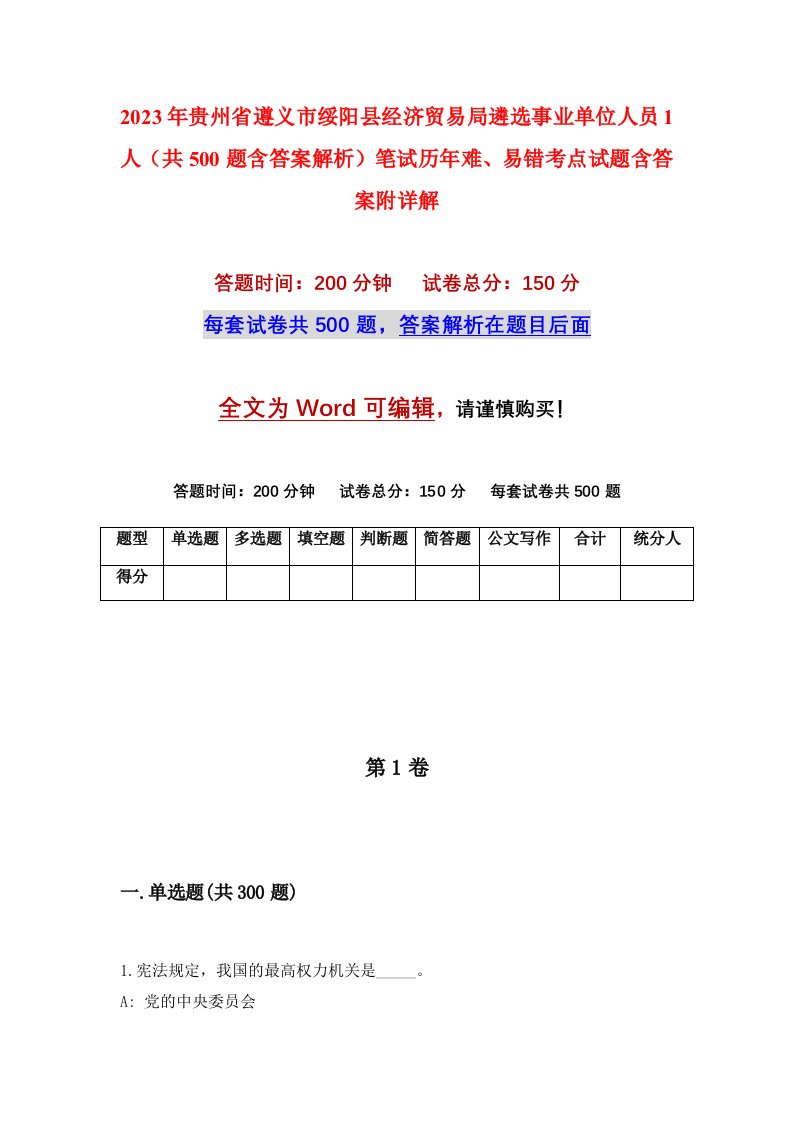 2023年贵州省遵义市绥阳县经济贸易局遴选事业单位人员1人（共500题含答案解析）笔试历年难、易错考点试题含答案附详解

答题时间：200分钟　试卷总分：150分

每套试卷共500题，答案解析在题目后面

全文为Word可编辑，请谨慎购买！

答题时间：200分钟　试卷总分：150分　每套试卷共500题

| 题型 | 单选题 | 多选题 | 填空题 | 判断题 | 简答题 | 公文写作 | 合计 | 统分人 |
|---|---|---|---|---|---|---|---|---|
| 得分 | | | | | | | | |

第1卷

一.单选题(共300题)

1.宪法规定，我国的最高权力机关是_____。

A: 党的中央委员会